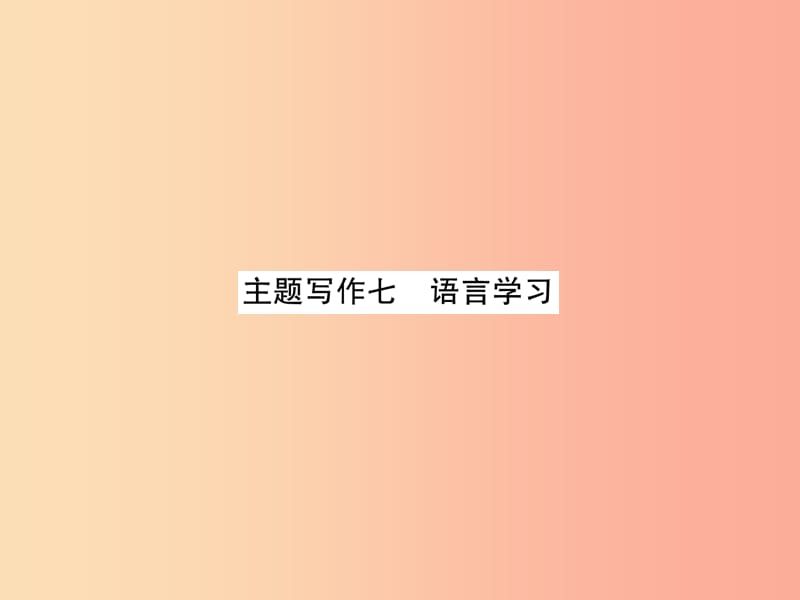 主题写作七　语言学习